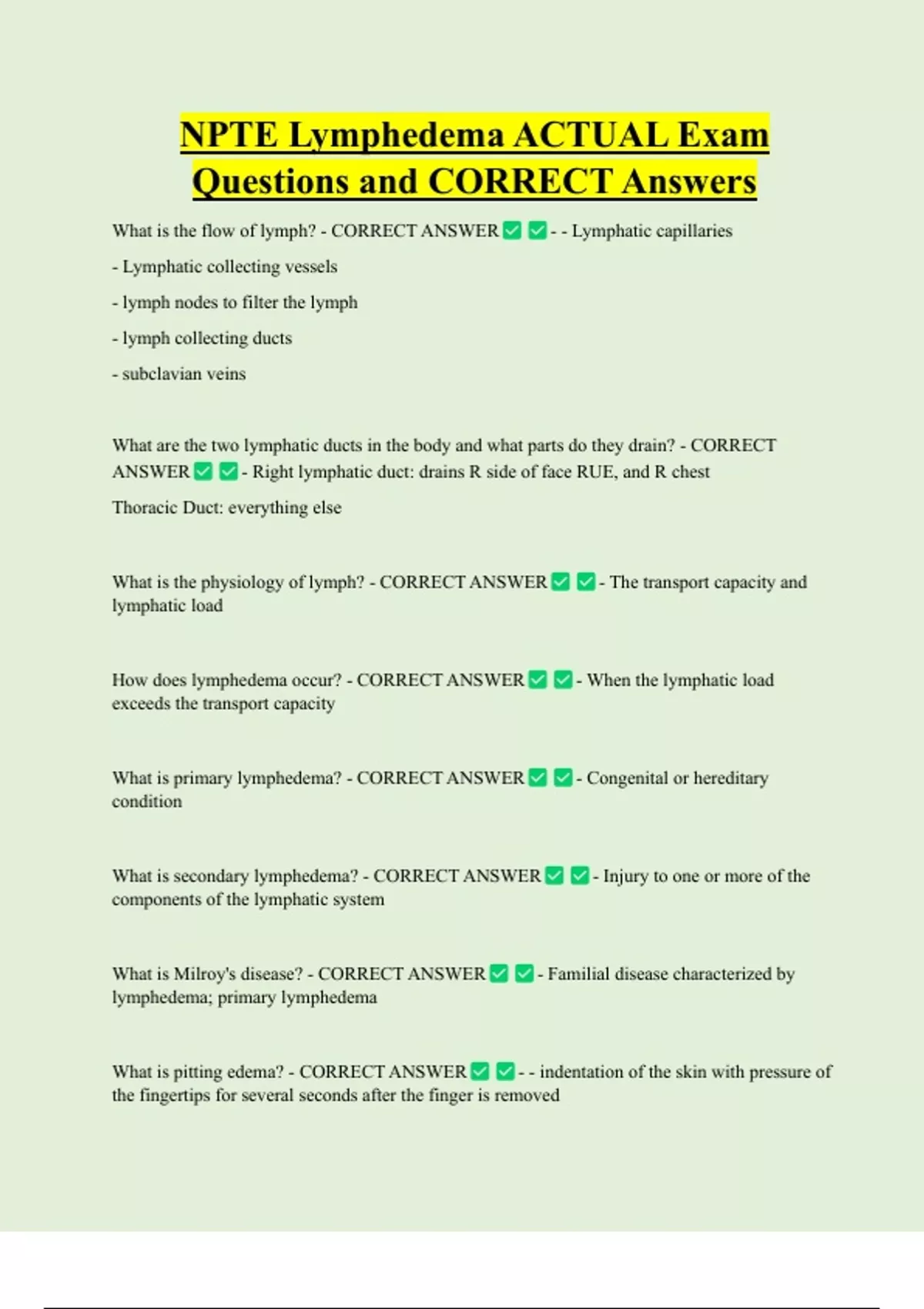 NPTE Lymphedema ACTUAL Exam Questions and CORRECT Answers

What is the flow of lymph? - CORRECT ANSWER ✅ ✅ - - Lymphatic capillaries

- Lymphatic collecting vessels

- lymph nodes to filter the lymph

- lymph collecting ducts

- subclavian veins

What are the two lymphatic ducts in the body and what parts do they drain? - CORRECT ANSWER ✅ ✅ - Right lymphatic duct: drains R side of face RUE, and R chest

Thoracic Duct: everything else

What is the physiology of lymph? - CORRECT ANSWER ✅ ✅ - The transport capacity and lymphatic load

How does lymphedema occur? - CORRECT ANSWER ✅ ✅ - When the lymphatic load exceeds the transport capacity

What is primary lymphedema? - CORRECT ANSWER ✅ ✅ - Congenital or hereditary condition

What is secondary lymphedema? - CORRECT ANSWER ✅ ✅ - Injury to one or more of the components of the lymphatic system

What is Milroy's disease? - CORRECT ANSWER ✅ ✅ - Familial disease characterized by lymphedema; primary lymphedema

What is pitting edema? - CORRECT ANSWER ✅ ✅ - - indentation of the skin with pressure of the fingertips for several seconds after the finger is removed